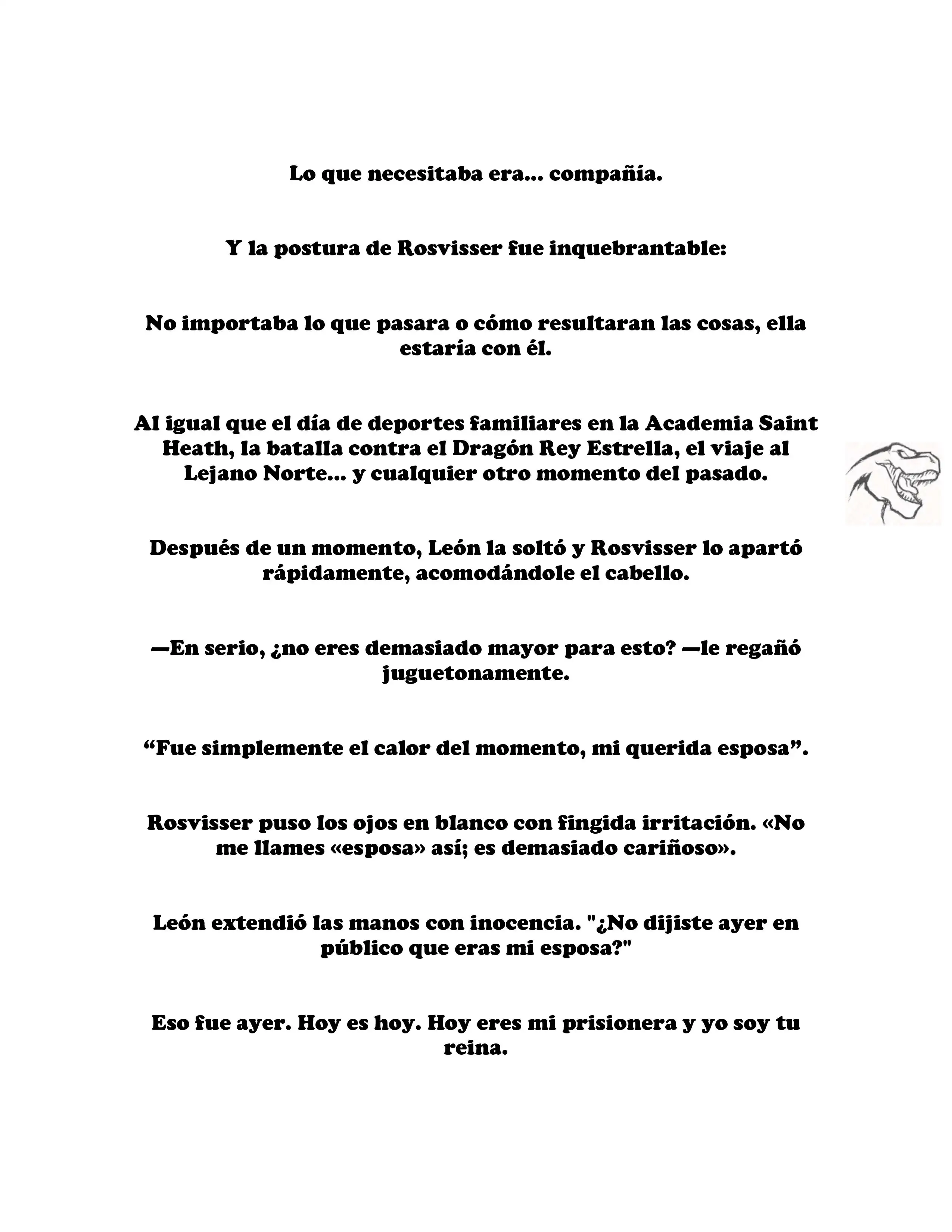 Lo que necesitaba era... compañía.

Y la postura de Rosvisser fue inquebrantable:

No importaba lo que pasara o cómo resultaran las cosas, ella estaría con él.

Al igual que el día de deportes familiares en la Academia Saint Heath, la batalla contra el Dragón Rey Estrella, el viaje al Lejano Norte... y cualquier otro momento del pasado.

Después de un momento, León la soltó y Rosvisser lo apartó rápidamente, acomodándole el cabello.

—En serio, ¿no eres demasiado mayor para esto? —le regañó juguetonamente.

“Fue simplemente el calor del momento, mi querida esposa”.

Rosvisser puso los ojos en blanco con fingida irritación. «No me llames «esposa» así; es demasiado cariñoso».

León extendió las manos con inocencia. "¿No dijiste ayer en público que eras mi esposa?"

Eso fue ayer. Hoy es hoy. Hoy eres mi prisionera y yo soy tu reina.